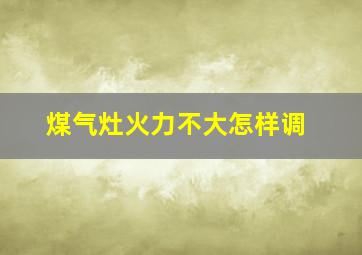 煤气灶火力不大怎样调